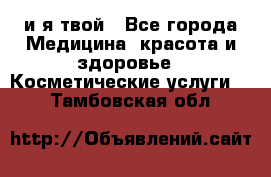 и я твой Все города Медицина красота и здоровье Косметические услуги Тамбовская обл

http://Объявлений.сайт